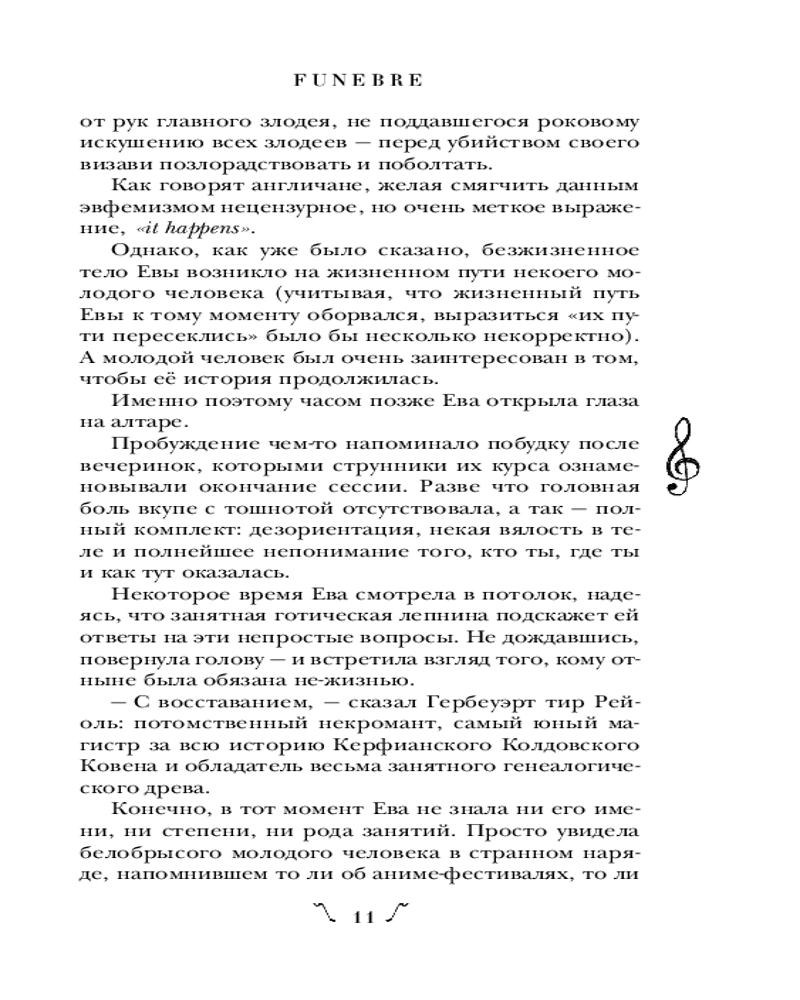 FUNEBRE

от рук главного злодея, не поддавшегося роковому искушению всех злодеев — перед убийством своего визави позлорадствовать и поболтать.

Как говорят англичане, желая смягчить данным эвфемизмом нецензурное, но очень меткое выражение, «it happens».

Однако, как уже было сказано, безжизненное тело Евы возникло на жизненном пути некоего молодого человека (учитывая, что жизненный путь Евы к тому моменту оборвался, выразиться «их пути пересеклись» было бы несколько некорректно). А молодой человек был очень заинтересован в том, чтобы её история продолжилась.

Именно поэтому часом позже Ева открыла глаза на алтаре.

Пробуждение чем-то напоминало побудку после вечеринок, которыми струнники их курса ознаменовывали окончание сессии. Разве что головная боль вкупе с тошнотой отсутствовала, а так — полный комплект: дезориентация, некая вялость в теле и полнейшее непонимание того, кто ты, где ты и как тут оказалась.

Некоторое время Ева смотрела в потолок, надеясь, что занятная готическая лепнина подскажет ей ответы на эти непростые вопросы. Не дождавшись, повернула голову — и встретила взгляд того, кому отныне была обязана не-жизнью.

— С восставанием, — сказал Гербеуэрт тир Рейоль: потомственный некромант, самый юный магистр за всю историю Керфианского Колдовского Ковена и обладатель весьма занятного генеалогического древа.

Конечно, в тот момент Ева не знала ни его имени, ни степени, ни рода занятий. Просто увидела белобрысого молодого человека в странном наряде, напомнившем то ли об аниме-фестивалях, то ли

11